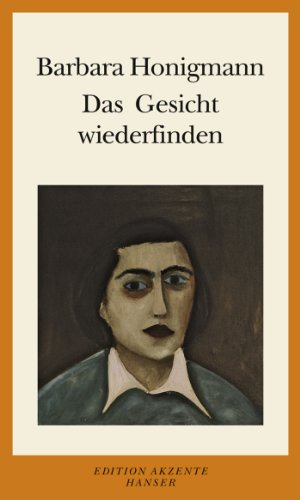 Barbara Honigmann

Das Gesicht wiederfinden

EDITION AKZENTE
HANSER